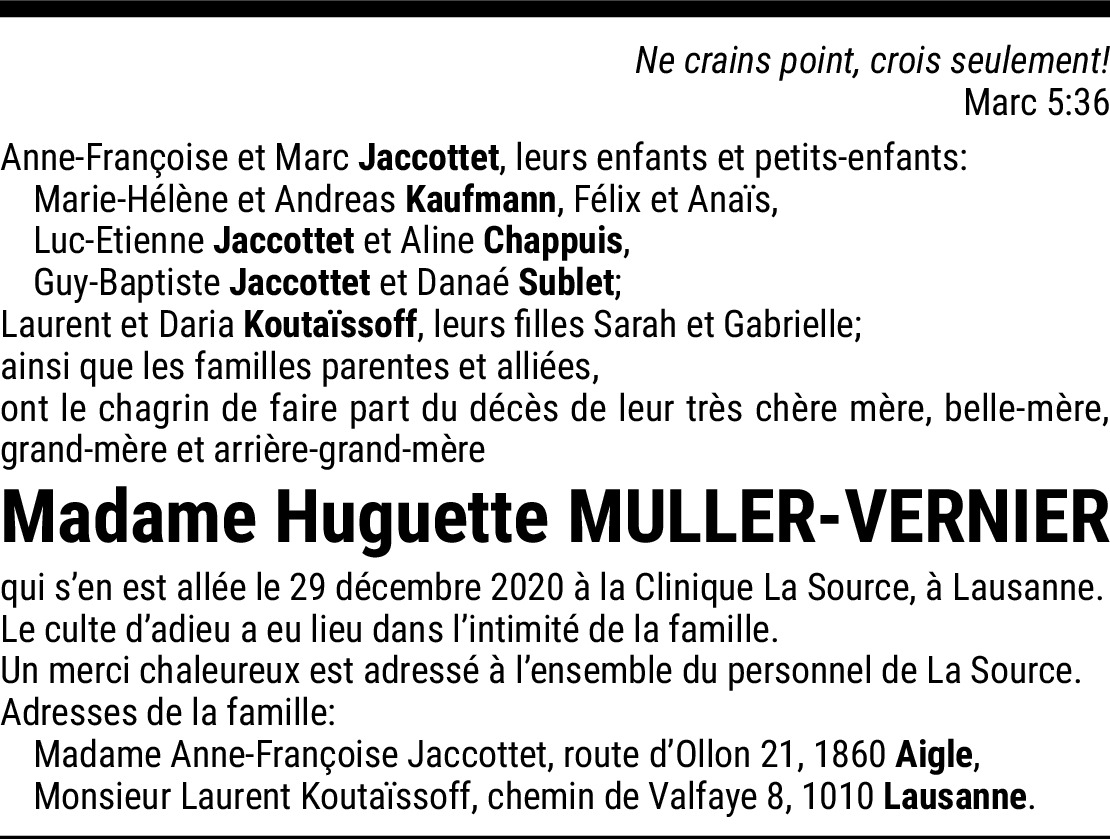 Ne crains point, crois seulement!
Marc 5:36

Anne-Françoise et Marc Jaccottet, leurs enfants et petits-enfants:
Marie-Hélène et Andreas Kaufmann, Félix et Anaïs,
Luc-Etienne Jaccottet et Aline Chappuis,
Guy-Baptiste Jaccottet et Danaé Sublet;
Laurent et Daria Koutaïssoff, leurs filles Sarah et Gabrielle;
ainsi que les familles parentes et alliées,
ont le chagrin de faire part du décès de leur très chère mère, belle-mère, grand-mère et arrière-grand-mère

Madame Huguette MULLER-VERNIER

qui s'en est allée le 29 décembre 2020 à la Clinique La Source, à Lausanne.
Le culte d'adieu a eu lieu dans l'intimité de la famille.
Un merci chaleureux est adressé à l'ensemble du personnel de La Source.
Adresses de la famille:
Madame Anne-Françoise Jaccottet, route d'Ollon 21, 1860 Aigle,
Monsieur Laurent Koutaïssoff, chemin de Valfaye 8, 1010 Lausanne.